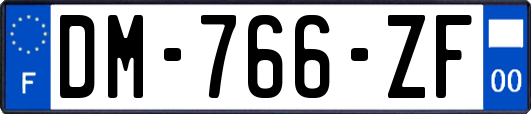 F
DM-766-ZF
00